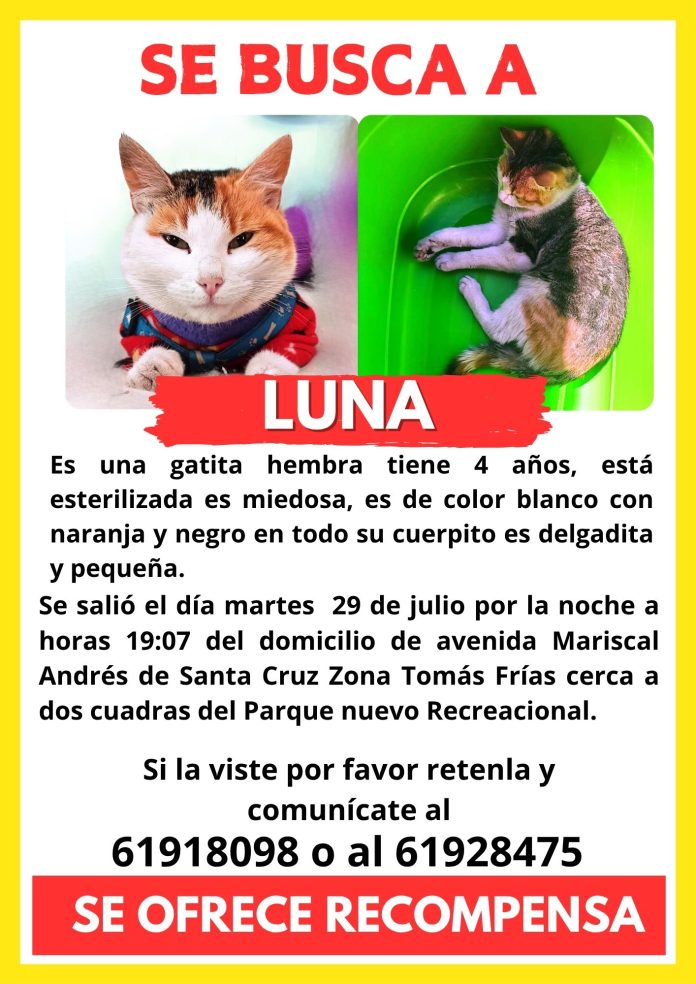 SE BUSCA A

LUNA

Es una gatita hembra tiene 4 años, está esterilizada es miedosa, es de color blanco con naranja y negro en todo su cuerpito es delgadita y pequeña.

Se salió el día martes 29 de julio por la noche a horas 19:07 del domicilio de avenida Mariscal Andrés de Santa Cruz Zona Tomás Frías cerca a dos cuadras del Parque nuevo Recreacional.

Si la viste por favor retenla y comunícate al
61918098 o al 61928475

SE OFRECE RECOMPENSA